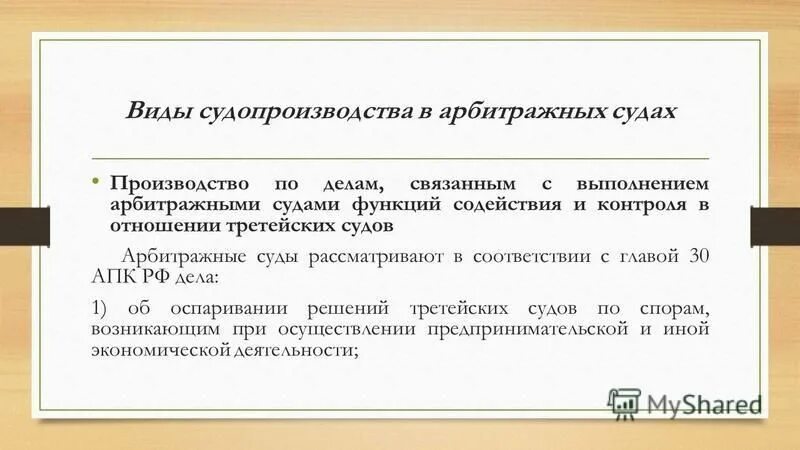 Виды судопроизводства в арбитражных судах

• Производство по делам, связанным с выполнением арбитражными судами функций содействия и контроля в отношении третейских судов

Арбитражные суды рассматривают в соответствии с главой 30 АПК РФ дела:

1) об оспаривании решений третейских судов по спорам, возникающим при осуществлении предпринимательской и иной экономической деятельности;

MyShared